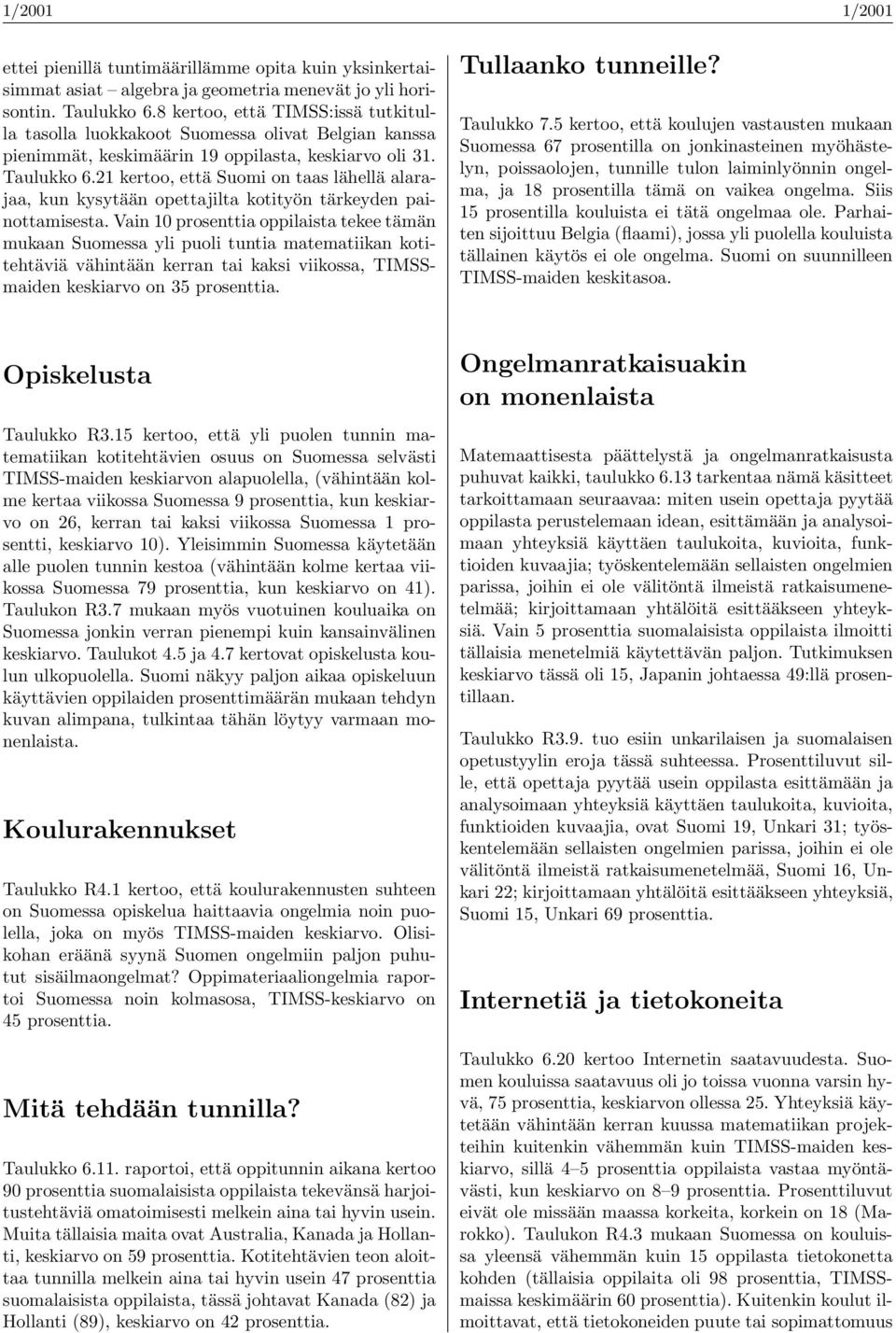 1/2001

ettei pienillä tuntimäärillämme opita kuin yksinkertaisimmat asiat – algebra ja geometria menevät jo yli horisontin. Taulukko 6.8 kertoo, että TIMSS:issä tutkitulla tasolla luokkakoot Suomessa olivat Belgian kanssa pienimmät, keskimäärin 19 oppilasta, keskiarvo oli 31. Taulukko 6.21 kertoo, että Suomi on taas lähellä alarajaa, kun kysytään opettajilta kotityön tärkeyden painottamisesta. Vain 10 prosenttia oppilaista tekee tämän mukaan Suomessa yli puoli tuntia matematiikan kotitehtäviä vähintään kerran tai kaksi viikossa, TIMSS-maiden keskiarvo on 35 prosenttia.

Opiskelusta

Taulukko R3.15 kertoo, että yli puolen tunnin matematiikan kotitehtävien osuus on Suomessa selvästi TIMSS-maiden keskiarvon alapuolella, (vähintään kolme kertaa viikossa Suomessa 9 prosenttia, kun keskiarvo on 26, kerran tai kaksi viikossa Suomessa 1 prosentti, keskiarvo 10). Yleisimmin Suomessa käytetään alle puolen tunnin kestoa (vähintään kolme kertaa viikossa Suomessa 79 prosenttia, kun keskiarvo on 41). Taulukon R3.7 mukaan myös vuotuinen kouluaika on Suomessa jonkin verran pienempi kuin kansainvälinen keskiarvo. Taulukot 4.5 ja 4.7 kertovat opiskelusta koulun ulkopuolella. Suomi näkyy paljon aikaa opiskeluun käyttävien oppilaiden prosenttimäärän mukaan tehdyn kuvan alimpana, tulkintaa tähän löytyy varmaan monenlaista.

Koulurakennukset

Taulukko R4.1 kertoo, että koulurakennusten suhteen on Suomessa opiskelua haittaavia ongelmia noin puolella, joka on myös TIMSS-maiden keskiarvo. Olisikohan eräänä syynä Suomen ongelmiin paljon puhutut sisäilmaongelmat? Oppimateriaaliongelmia raportoi Suomessa noin kolmasosa, TIMSS-keskiarvo on 45 prosenttia.

Mitä tehdään tunnilla?

Taulukko 6.11. raportoi, että oppitunnin aikana kertoo 90 prosenttia suomalaisista oppilaista tekevänsä harjoitustehtäviä omatoimisesti melkein aina tai hyvin usein. Muita tällaisia maita ovat Australia, Kanada ja Hollanti, keskiarvo on 59 prosenttia. Kotitehtävien teon aloittaa tunnilla melkein aina tai hyvin usein 47 prosenttia suomalaisista oppilaista, tässä johtavat Kanada (82) ja Hollanti (89), keskiarvo on 42 prosenttia.

1/2001

Tullaanko tunneille?

Taulukko 7.5 kertoo, että koulujen vastausten mukaan Suomessa 67 prosentilla on jonkinasteinen myöhästelyn, poissaolojen, tunnille tulon laiminlyönnin ongelma, ja 18 prosentilla tämä on vaikea ongelma. Siis 15 prosentilla kouluista ei tätä ongelmaa ole. Parhaiten sijoittuu Belgia (flaami), jossa yli puolella kouluista tällainen käytös ei ole ongelma. Suomi on suunnilleen TIMSS-maiden keskitasoa.

Ongelmanratkaisuakin on monenlaista

Matemaattisesta päättelystä ja ongelmanratkaisusta puhuvat kaikki, taulukko 6.13 tarkentaa nämä käsitteet tarkoittamaan seuraavaa: miten usein opettaja pyytää oppilasta perustelemaan idean, esittämään ja analysoimaan yhteyksiä käyttäen taulukoita, kuvioita, funktioiden kuvaajia; työskentelemään sellaisten ongelmien parissa, joihin ei ole välitöntä ilmeistä ratkaisumenetelmää; kirjoittamaan yhtälöitä esittääkseen yhteyksiä. Vain 5 prosenttia suomalaisista oppilaista ilmoitti tällaisia menetelmiä käytettävän paljon. Tutkimuksen keskiarvo tässä oli 15, Japanin johtaessa 49:llä prosentillaan.

Taulukko R3.9. tuo esiin unkarilaisen ja suomalaisen opetustyylin eroja tässä suhteessa. Prosenttiluvut sille, että opettaja pyytää usein oppilasta esittämään ja analysoimaan yhteyksiä käyttäen taulukoita, kuvioita, funktioiden kuvaajia, ovat Suomi 19, Unkari 31; työskentelemään sellaisten ongelmien parissa, joihin ei ole välitöntä ilmeistä ratkaisumenetelmää, Suomi 16, Unkari 22; kirjoittamaan yhtälöitä esittääkseen yhteyksiä, Suomi 15, Unkari 69 prosenttia.

Internetiä ja tietokoneita

Taulukko 6.20 kertoo Internetin saatavuudesta. Suomen kouluissa saatavuus oli jo toissa vuonna varsin hyvä, 75 prosenttia, keskiarvon ollessa 25. Yhteyksiä käytetään vähintään kerran kuussa matematiikan projekteihin kuitenkin vähemmän kuin TIMSS-maiden keskiarvo, sillä 4–5 prosenttia oppilaista vastaa myöntävästi, kun keskiarvo on 8–9 prosenttia. Prosenttiluvut eivät ole missään maassa korkeita, korkein on 18 (Marokko). Taulukon R4.3 mukaan Suomessa on kouluissa yleensä vähemmän kuin 15 oppilasta tietokonetta kohden (tällaisia oppilaita oli 98 prosenttia, TIMSS-maissa keskimäärin 60 prosenttia). Kuitenkin koulut ilmoittavat, että tietokoneiden puute tai sopimattomuus